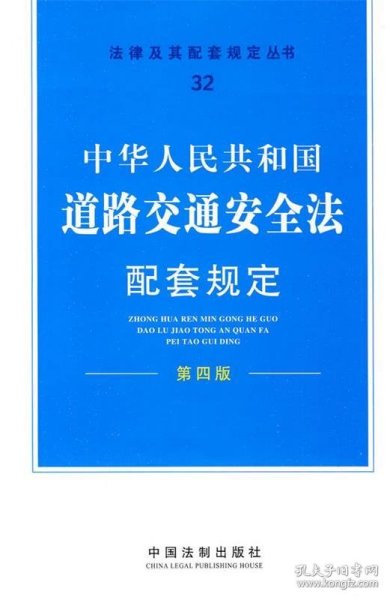 法律及其配套规定丛书
32

中华人民共和国
道路交通安全法
配套规定

ZHONG HUA REN MIN GONG HE GUO
DAO LU JIAO TONG AN QUAN FA
PEI TAO GUI DING

第四版

中国法制出版社
CHINA LEGAL PUBLISHING HOUSE

孔夫子旧书网
www.kongfz.com